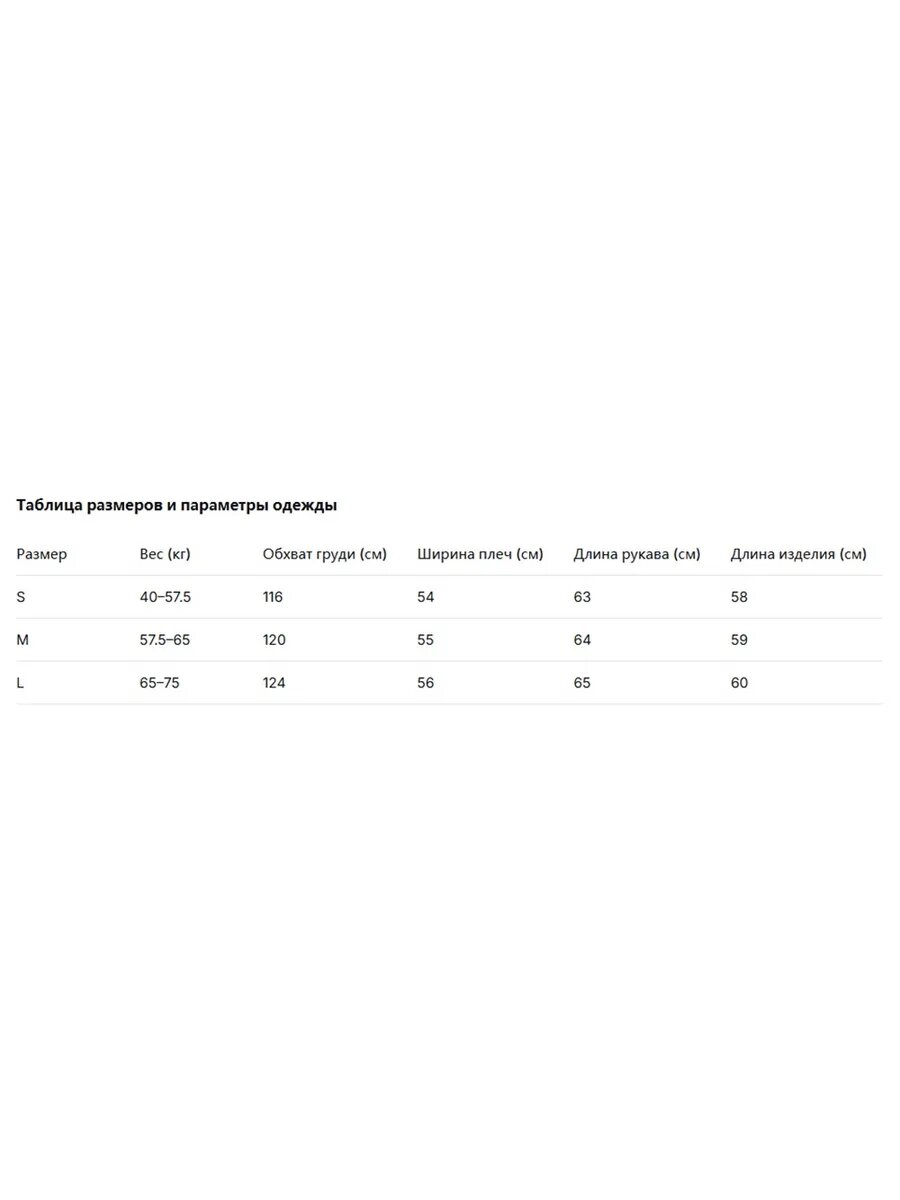 Таблица размеров и параметры одежды

| Размер | Вес (кг) | Обхват груди (см) | Ширина плеч (см) | Длина рукава (см) | Длина изделия (см) |
|---|---|---|---|---|---|
| S | 40–57.5 | 116 | 54 | 63 | 58 |
| M | 57.5–65 | 120 | 55 | 64 | 59 |
| L | 65–75 | 124 | 56 | 65 | 60 |